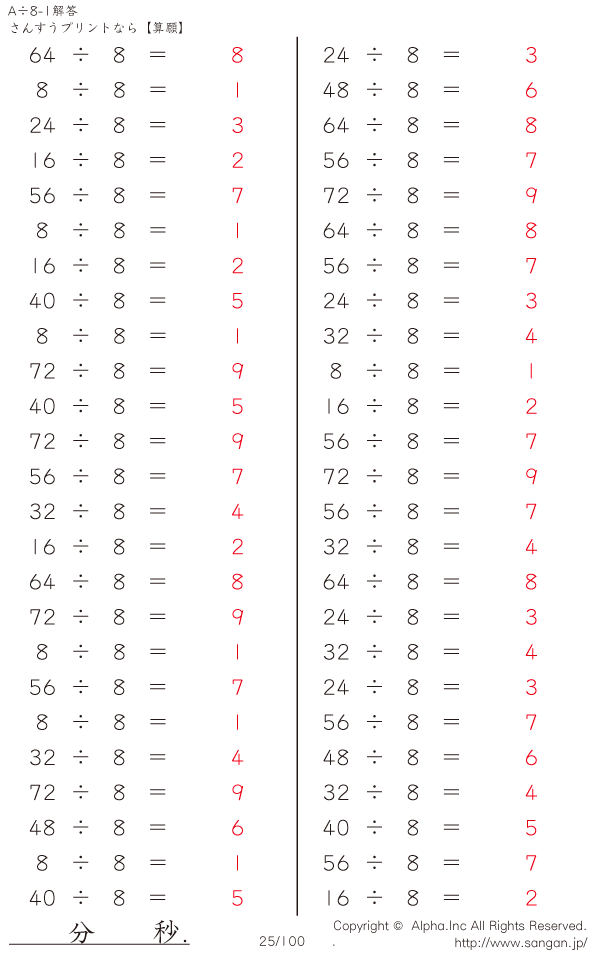 A÷8-1解答
さんすうプリントなら【算願】

$64 \div 8 = 8$
$8 \div 8 = 1$
$24 \div 8 = 3$
$16 \div 8 = 2$
$56 \div 8 = 7$
$8 \div 8 = 1$
$16 \div 8 = 2$
$40 \div 8 = 5$
$8 \div 8 = 1$
$72 \div 8 = 9$
$40 \div 8 = 5$
$72 \div 8 = 9$
$56 \div 8 = 7$
$32 \div 8 = 4$
$16 \div 8 = 2$
$64 \div 8 = 8$
$72 \div 8 = 9$
$8 \div 8 = 1$
$56 \div 8 = 7$
$8 \div 8 = 1$
$32 \div 8 = 4$
$72 \div 8 = 9$
$48 \div 8 = 6$
$8 \div 8 = 1$
$40 \div 8 = 5$

$24 \div 8 = 3$
$48 \div 8 = 6$
$64 \div 8 = 8$
$56 \div 8 = 7$
$72 \div 8 = 9$
$64 \div 8 = 8$
$56 \div 8 = 7$
$24 \div 8 = 3$
$32 \div 8 = 4$
$8 \div 8 = 1$
$16 \div 8 = 2$
$56 \div 8 = 7$
$72 \div 8 = 9$
$56 \div 8 = 7$
$32 \div 8 = 4$
$64 \div 8 = 8$
$24 \div 8 = 3$
$32 \div 8 = 4$
$24 \div 8 = 3$
$56 \div 8 = 7$
$48 \div 8 = 6$
$32 \div 8 = 4$
$40 \div 8 = 5$
$56 \div 8 = 7$
$16 \div 8 = 2$

分 秒.
25/100
Copyright © Alpha.Inc All Rights Reserved.
. http://www.sangan.jp/